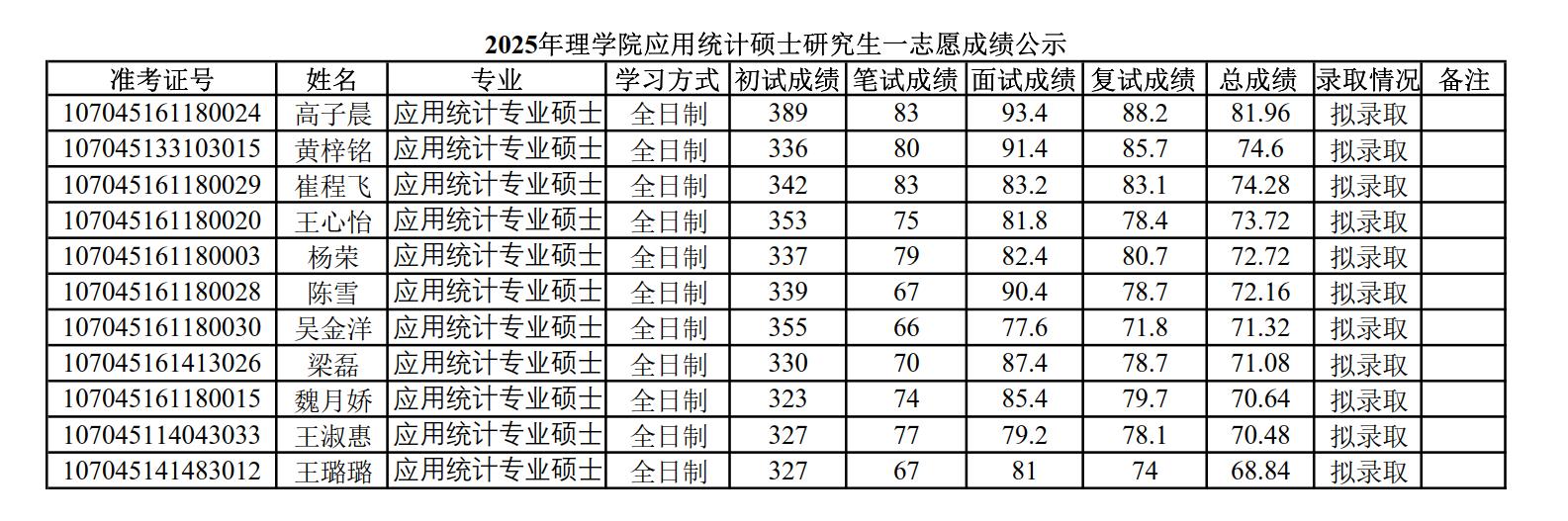 2025年理学院应用统计硕士研究生一志愿成绩公示

| 准考证号 | 姓名 | 专业 | 学习方式 | 初试成绩 | 笔试成绩 | 面试成绩 | 复试成绩 | 总成绩 | 录取情况 | 备注 |
|---|---|---|---|---|---|---|---|---|---|---|
| 107045161180024 | 高子晨 | 应用统计专业硕士 | 全日制 | 389 | 83 | 93.4 | 88.2 | 81.96 | 拟录取 | |
| 107045133103015 | 黄梓铭 | 应用统计专业硕士 | 全日制 | 336 | 80 | 91.4 | 85.7 | 74.6 | 拟录取 | |
| 107045161180029 | 崔程飞 | 应用统计专业硕士 | 全日制 | 342 | 83 | 83.2 | 83.1 | 74.28 | 拟录取 | |
| 107045161180020 | 王心怡 | 应用统计专业硕士 | 全日制 | 353 | 75 | 81.8 | 78.4 | 73.72 | 拟录取 | |
| 107045161180003 | 杨荣 | 应用统计专业硕士 | 全日制 | 337 | 79 | 82.4 | 80.7 | 72.72 | 拟录取 | |
| 107045161180028 | 陈雪 | 应用统计专业硕士 | 全日制 | 339 | 67 | 90.4 | 78.7 | 72.16 | 拟录取 | |
| 107045161180030 | 吴金洋 | 应用统计专业硕士 | 全日制 | 355 | 66 | 77.6 | 71.8 | 71.32 | 拟录取 | |
| 107045161413026 | 梁磊 | 应用统计专业硕士 | 全日制 | 330 | 70 | 87.4 | 78.7 | 71.08 | 拟录取 | |
| 107045161180015 | 魏月娇 | 应用统计专业硕士 | 全日制 | 323 | 74 | 85.4 | 79.7 | 70.64 | 拟录取 | |
| 107045114043033 | 王淑惠 | 应用统计专业硕士 | 全日制 | 327 | 77 | 79.2 | 78.1 | 70.48 | 拟录取 | |
| 107045141483012 | 王璐璐 | 应用统计专业硕士 | 全日制 | 327 | 67 | 81 | 74 | 68.84 | 拟录取 | |